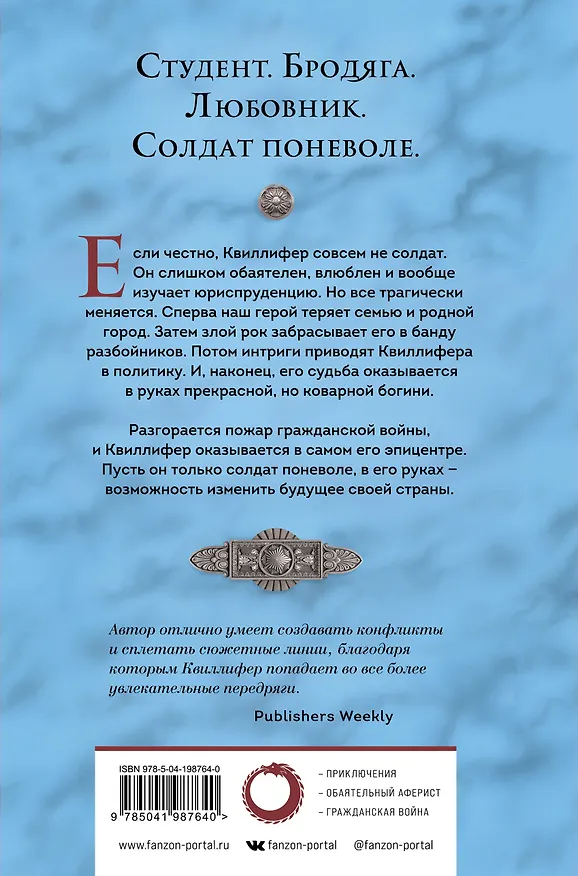 Студент. Бродяга.
Любовник.
Солдат поневоле.

Если честно, Квиллифер совсем не солдат. Он слишком обаятелен, влюблен и вообще изучает юриспруденцию. Но все трагически меняется. Сперва наш герой теряет семью и родной город. Затем злой рок забрасывает его в банду разбойников. Потом интриги приводят Квиллифера в политику. И, наконец, его судьба оказывается в руках прекрасной, но коварной богини.

Разгорается пожар гражданской войны, и Квиллифер оказывается в самом его эпицентре. Пусть он только солдат поневоле, в его руках – возможность изменить будущее своей страны.

Автор отлично умеет создавать конфликты и сплетать сюжетные линии, благодаря которым Квиллифер попадает во все более увлекательные передряги.

Publishers Weekly

ISBN 978-5-04-198764-0

9 785041 987640 >

– ПРИКЛЮЧЕНИЯ
– ОБАЯТЕЛЬНЫЙ АФЕРИСТ
– ГРАЖДАНСКАЯ ВОЙНА

www.fanzon-portal.ru fanzon-portal @fanzon-portal